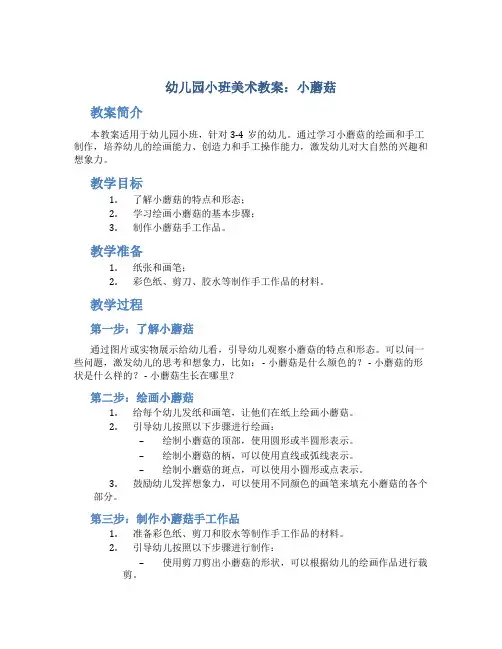 幼儿园小班美术教案：小蘑菇

教案简介

本教案适用于幼儿园小班，针对 3-4 岁的幼儿。通过学习小蘑菇的绘画和手工制作，培养幼儿的绘画能力、创造力和手工操作能力，激发幼儿对大自然的兴趣和想象力。

教学目标

1. 了解小蘑菇的特点和形态；
2. 学习绘画小蘑菇的基本步骤；
3. 制作小蘑菇手工作品。

教学准备

1. 纸张和画笔；
2. 彩色纸、剪刀、胶水等制作手工作品的材料。

教学过程

第一步：了解小蘑菇

通过图片或实物展示给幼儿看，引导幼儿观察小蘑菇的特点和形态。可以问一些问题，激发幼儿的思考和想象力，比如：- 小蘑菇是什么颜色的？- 小蘑菇的形状是什么样的？- 小蘑菇生长在哪里？

第二步：绘画小蘑菇

1. 给每个幼儿发纸和画笔，让他们在纸上绘画小蘑菇。
2. 引导幼儿按照以下步骤进行绘画：
– 绘制小蘑菇的顶部，使用圆形或半圆形表示。
– 绘制小蘑菇的柄，可以使用直线或弧线表示。
– 绘制小蘑菇的斑点，可以使用小圆形或点表示。
3. 鼓励幼儿发挥想象力，可以使用不同颜色的画笔来填充小蘑菇的各个部分。

第三步：制作小蘑菇手工作品

1. 准备彩色纸、剪刀和胶水等制作手工作品的材料。
2. 引导幼儿按照以下步骤进行制作：
– 使用剪刀剪出小蘑菇的形状，可以根据幼儿的绘画作品进行裁剪。